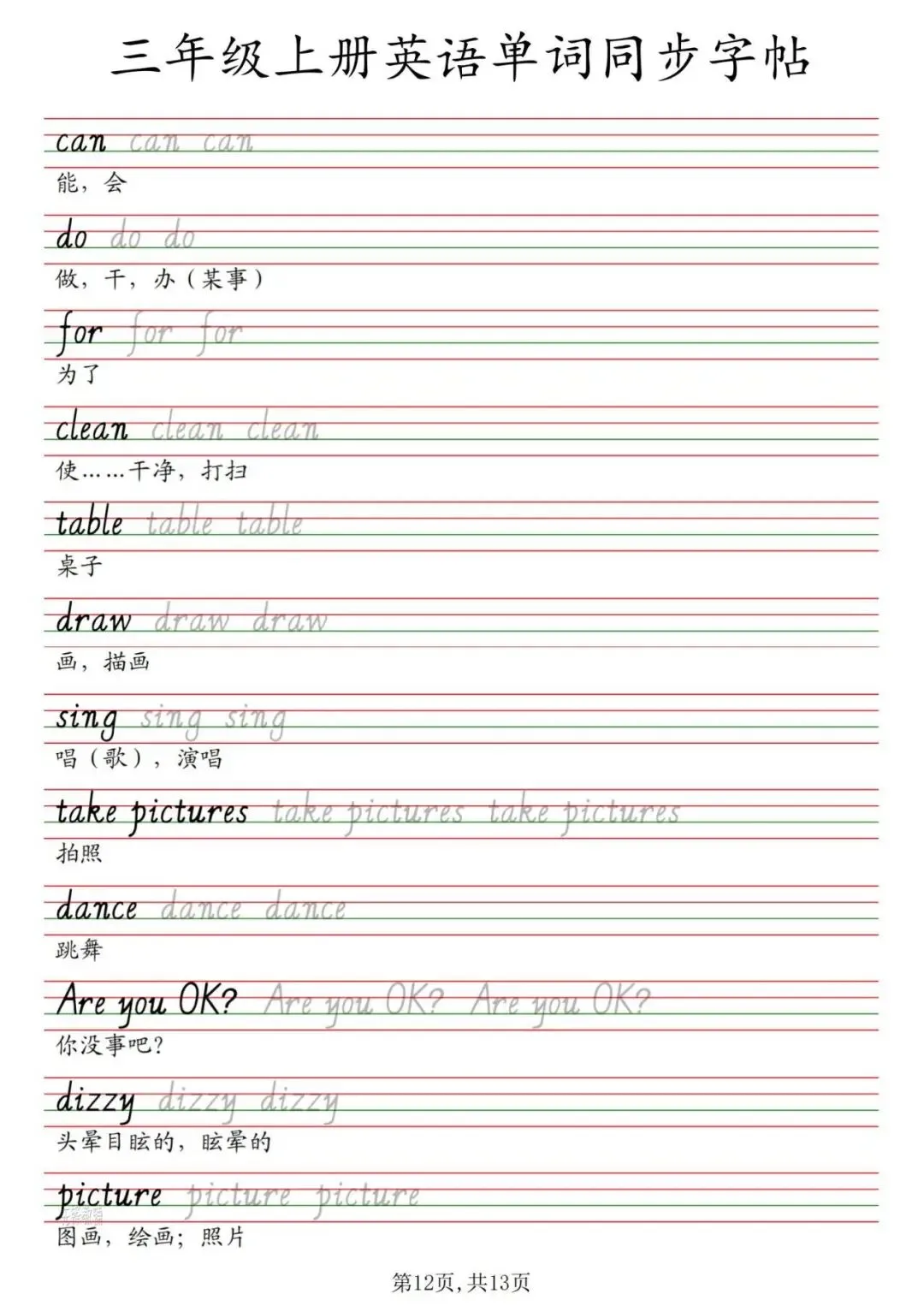 三年级上册英语单词同步字帖

can can can
能，会

do do do
做，干，办（某事）

for for for
为了

clean clean clean
使……干净，打扫

table table table
桌子

draw draw draw
画，描画

sing sing sing
唱（歌），演唱

take pictures take pictures take pictures
拍照

dance dance dance
跳舞

Are you OK? Are you OK? Are you OK?
你没事吧？

dizzy dizzy dizzy
头晕目眩的，眩晕的

picture picture picture
图画，绘画；照片

第12页，共13页